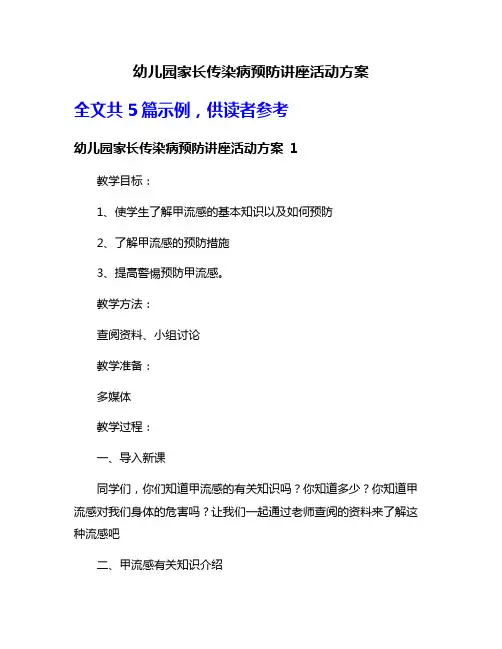 幼儿园家长传染病预防讲座活动方案

全文共 5 篇示例，供读者参考

幼儿园家长传染病预防讲座活动方案 1

教学目标：

1、使学生了解甲流感的基本知识以及如何预防

2、了解甲流感的预防措施

3、提高警惕预防甲流感。

教学方法：

查阅资料、小组讨论

教学准备：

多媒体

教学过程：

一、导入新课

同学们，你们知道甲流感的有关知识吗？你知道多少？你知道甲流感对我们身体的危害吗？让我们一起通过老师查阅的资料来了解这种流感吧

二、甲流感有关知识介绍